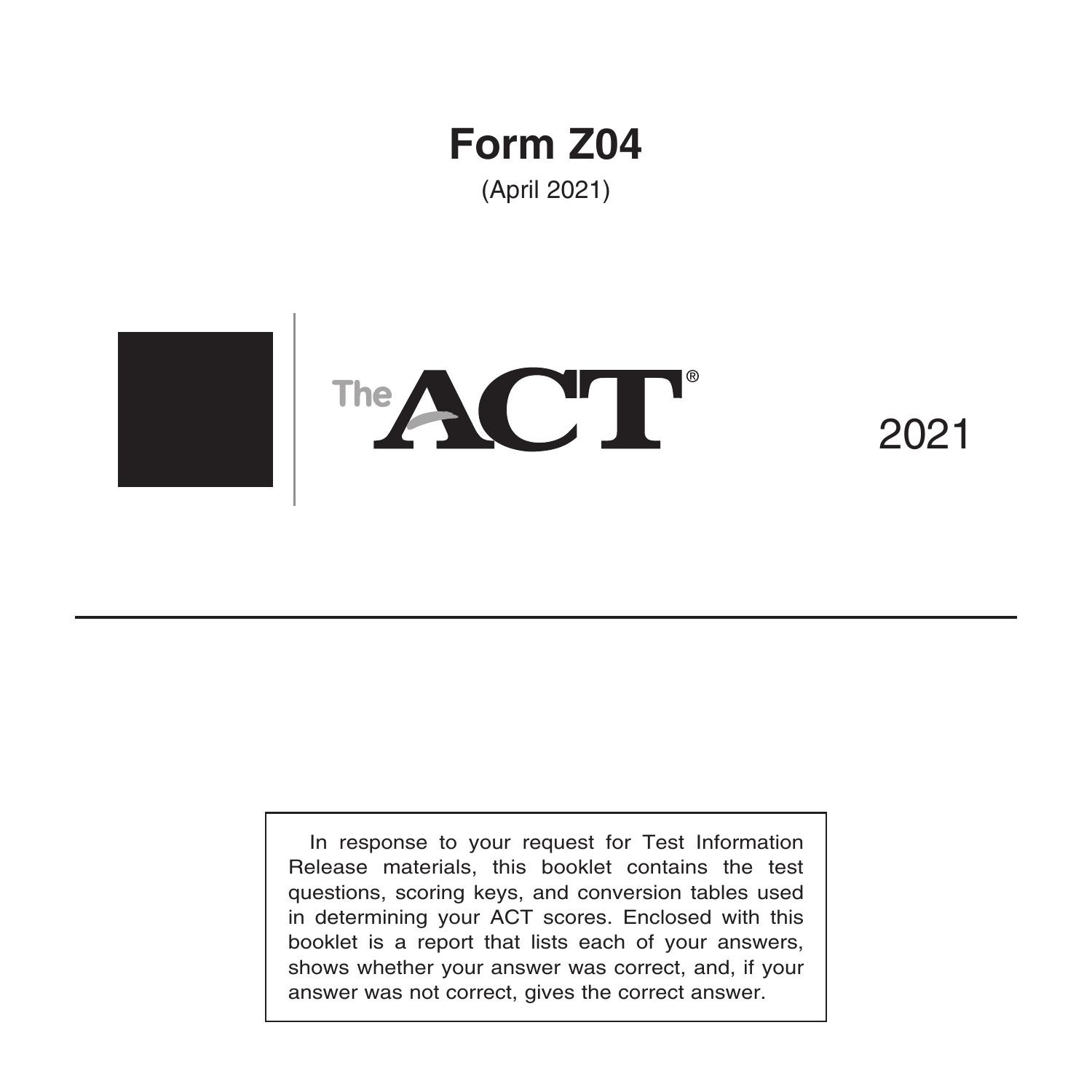 Form Z04

(April 2021)

The ACT®

2021

In response to your request for Test Information Release materials, this booklet contains the test questions, scoring keys, and conversion tables used in determining your ACT scores. Enclosed with this booklet is a report that lists each of your answers, shows whether your answer was correct, and, if your answer was not correct, gives the correct answer.